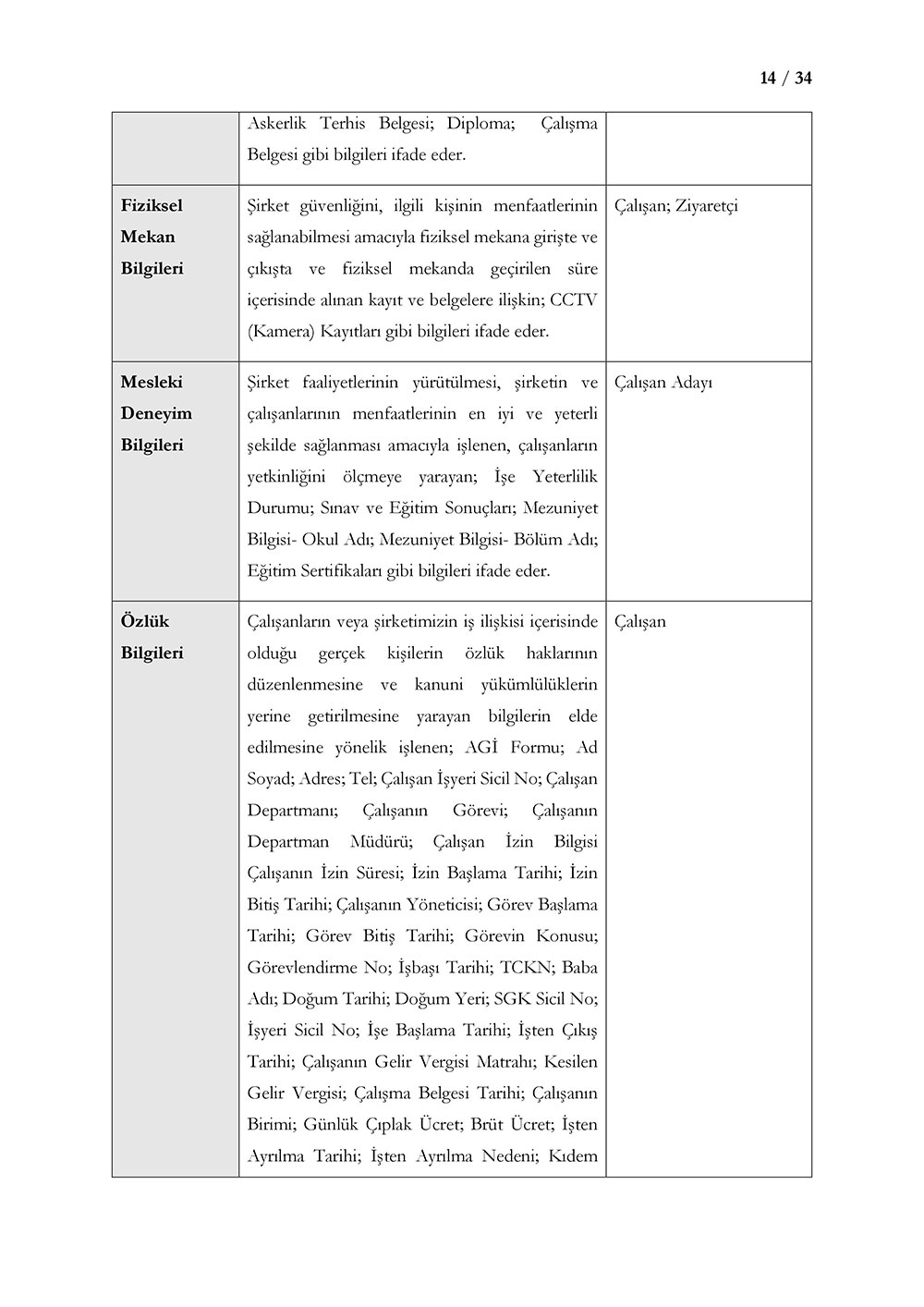 14 / 34

| | | |
|---|---|---|
| | Askerlik Terhis Belgesi; Diploma; Çalışma Belgesi gibi bilgileri ifade eder. | |
| **Fiziksel Mekan Bilgileri** | Şirket güvenliğini, ilgili kişinin menfaatlerinin sağlanabilmesi amacıyla fiziksel mekana girişte ve çıkışta ve fiziksel mekanda geçirilen süre içerisinde alınan kayıt ve belgelere ilişkin; CCTV (Kamera) Kayıtları gibi bilgileri ifade eder. | Çalışan; Ziyaretçi |
| **Mesleki Deneyim Bilgileri** | Şirket faaliyetlerinin yürütülmesi, şirketin ve çalışanlarının menfaatlerinin en iyi ve yeterli şekilde sağlanması amacıyla işlenen, çalışanların yetkinliğini ölçmeye yarayan; İşe Yeterlilik Durumu; Sınav ve Eğitim Sonuçları; Mezuniyet Bilgisi- Okul Adı; Mezuniyet Bilgisi- Bölüm Adı; Eğitim Sertifikaları gibi bilgileri ifade eder. | Çalışan Adayı |
| **Özlük Bilgileri** | Çalışanların veya şirketimizin iş ilişkisi içerisinde olduğu gerçek kişilerin özlük haklarının düzenlenmesine ve kanuni yükümlülüklerin yerine getirilmesine yarayan bilgilerin elde edilmesine yönelik işlenen; AGİ Formu; Ad Soyad; Adres; Tel; Çalışan İşyeri Sicil No; Çalışan Departmanı; Çalışanın Görevi; Çalışanın Departman Müdürü; Çalışan İzin Bilgisi Çalışanın İzin Süresi; İzin Başlama Tarihi; İzin Bitiş Tarihi; Çalışanın Yöneticisi; Görev Başlama Tarihi; Görev Bitiş Tarihi; Görevin Konusu; Görevlendirme No; İşbaşı Tarihi; TCKN; Baba Adı; Doğum Tarihi; Doğum Yeri; SGK Sicil No; İşyeri Sicil No; İşe Başlama Tarihi; İşten Çıkış Tarihi; Çalışanın Gelir Vergisi Matrahı; Kesilen Gelir Vergisi; Çalışma Belgesi Tarihi; Çalışanın Birimi; Günlük Çıplak Ücret; Brüt Ücret; İşten Ayrılma Tarihi; İşten Ayrılma Nedeni; Kıdem | Çalışan |